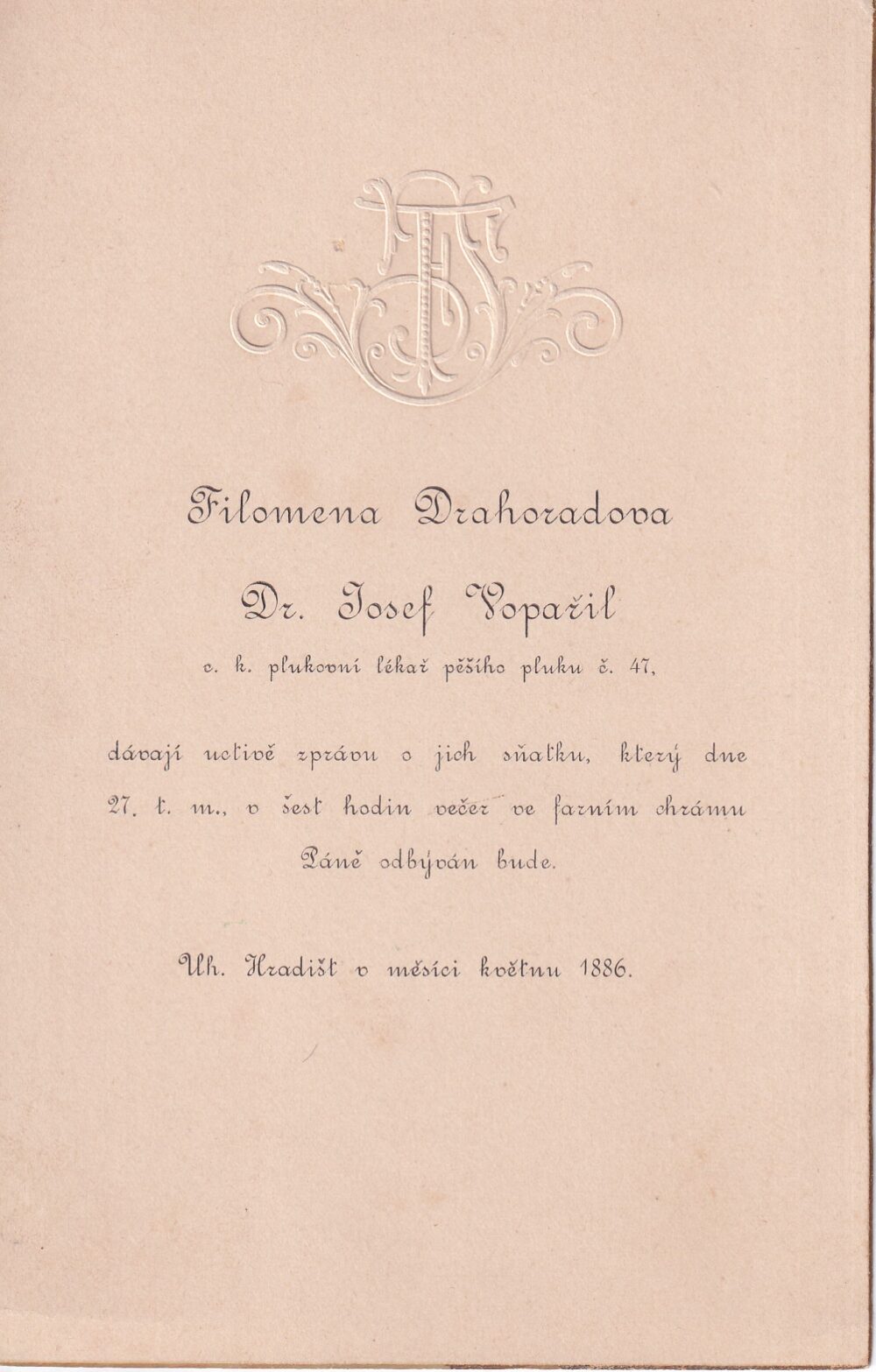 Filomena Drahoradova

Dr. Josef Vopařil

c. k. plukovní lékař pěšího pluku č. 47,

dávají uctivě zprávu o jich sňatku, který dne 27. t. m., v šest hodin večer ve farním chrámu Páně odbýván bude.

Uh. Hradišt v měsíci květnu 1886.